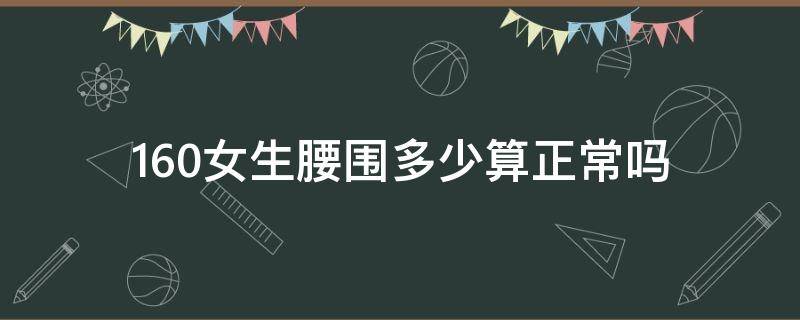 160女生腰围多少算正常吗